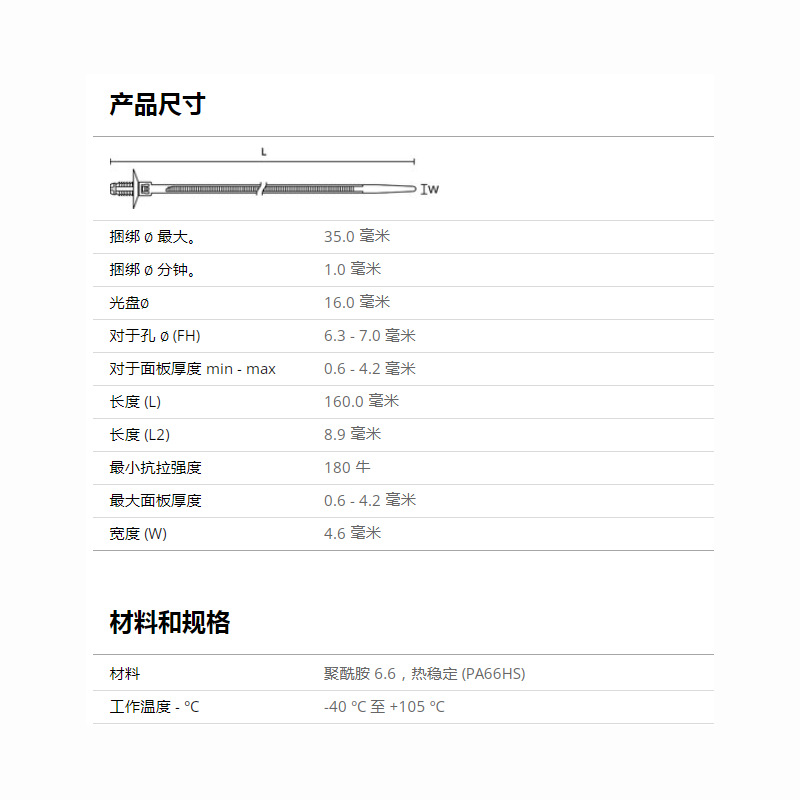 产品尺寸

L

W

| | |
|---|---|
| 捆绑 ø 最大。 | 35.0 毫米 |
| 捆绑 ø 分钟。 | 1.0 毫米 |
| 光盘ø | 16.0 毫米 |
| 对于孔 ø (FH) | 6.3 - 7.0 毫米 |
| 对于面板厚度 min - max | 0.6 - 4.2 毫米 |
| 长度 (L) | 160.0 毫米 |
| 长度 (L2) | 8.9 毫米 |
| 最小抗拉强度 | 180 牛 |
| 最大面板厚度 | 0.6 - 4.2 毫米 |
| 宽度 (W) | 4.6 毫米 |

材料和规格

| | |
|---|---|
| 材料 | 聚酰胺 6.6，热稳定 (PA66HS) |
| 工作温度 - °C | -40 °C 至 +105 °C |